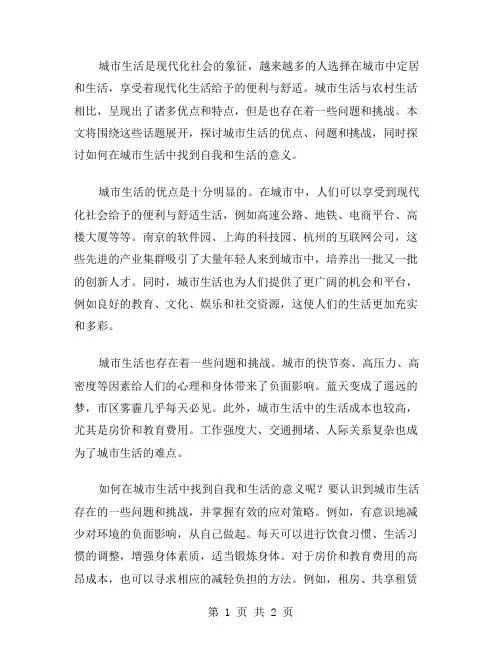 城市生活是现代化社会的象征，越来越多的人选择在城市中定居和生活，享受着现代化生活给予的便利与舒适。城市生活与农村生活相比，呈现出了诸多优点和特点，但是也存在着一些问题和挑战。本文将围绕这些话题展开，探讨城市生活的优点、问题和挑战，同时探讨如何在城市生活中找到自我和生活的意义。

城市生活的优点是十分明显的。在城市中，人们可以享受到现代化社会给予的便利与舒适生活，例如高速公路、地铁、电商平台、高楼大厦等等。南京的软件园、上海的科技园、杭州的互联网公司，这些先进的产业集群吸引了大量年轻人来到城市中，培养出一批又一批的创新人才。同时，城市生活也为人们提供了更广阔的机会和平台，例如良好的教育、文化、娱乐和社交资源，这使人们的生活更加充实和多彩。

城市生活也存在着一些问题和挑战。城市的快节奏、高压力、高密度等因素给人们的心理和身体带来了负面影响。蓝天变成了遥远的梦，市区雾霾几乎每天必见。此外，城市生活中的生活成本也较高，尤其是房价和教育费用。工作强度大、交通拥堵、人际关系复杂也成为了城市生活的难点。

如何在城市生活中找到自我和生活的意义呢？要认识到城市生活存在的一些问题和挑战，并掌握有效的应对策略。例如，有意识地减少对环境的负面影响，从自己做起。每天可以进行饮食习惯、生活习惯的调整，增强身体素质，适当锻炼身体。对于房价和教育费用的高昂成本，也可以寻求相应的减轻负担的方法。例如，租房、共享租赁

第 1 页 共 2 页